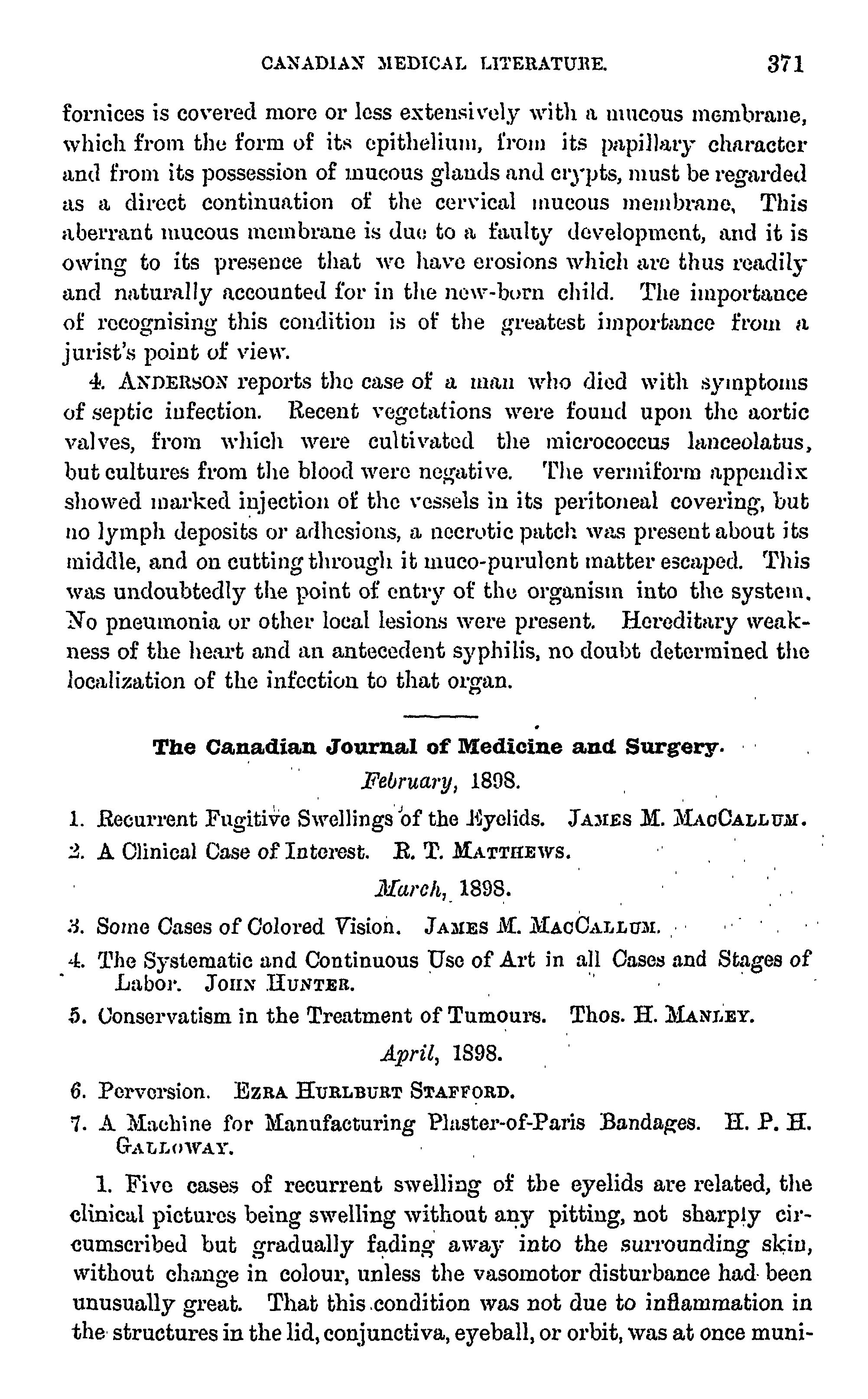 CANADIAN MEDICAL LITERATURE. 371

fornices is covered more or less extensively with a mucous membrane, which from the form of its epithelium, from its papillary character and from its possession of mucous glands and crypts, must be regarded as a direct continuation of the cervical mucous membrane, This aberrant mucous membrane is due to a faulty development, and it is owing to its presence that we have erosions which are thus readily and naturally accounted for in the new-born child. The importance of recognising this condition is of the greatest importance from a jurist's point of view.

4. ANDERSON reports the case of a man who died with symptoms of septic infection. Recent vegetations were found upon the aortic valves, from which were cultivated the micrococcus lanceolatus, but cultures from the blood were negative. The vermiform appendix showed marked injection of the vessels in its peritoneal covering, but no lymph deposits or adhesions, a necrotic patch was present about its middle, and on cutting through it muco-purulent matter escaped. This was undoubtedly the point of entry of the organism into the system. No pneumonia or other local lesions were present. Hereditary weakness of the heart and an antecedent syphilis, no doubt determined the localization of the infection to that organ.

The Canadian Journal of Medicine and Surgery.

February, 1898.

1. Recurrent Fugitive Swellings of the Eyelids. JAMES M. MACCALLUM.
2. A Clinical Case of Interest. R. T. MATTHEWS.

March, 1898.

3. Some Cases of Colored Vision. JAMES M. MACCALLUM.
4. The Systematic and Continuous Use of Art in all Cases and Stages of Labor. JOHN HUNTER.
5. Conservatism in the Treatment of Tumours. Thos. H. MANLEY.

April, 1898.

6. Perversion. EZRA HURLBURT STAFFORD.
7. A Machine for Manufacturing Plaster-of-Paris Bandages. H. P. H. GALLOWAY.

1. Five cases of recurrent swelling of the eyelids are related, the clinical pictures being swelling without any pitting, not sharply circumscribed but gradually fading away into the surrounding skin, without change in colour, unless the vasomotor disturbance had been unusually great. That this condition was not due to inflammation in the structures in the lid, conjunctiva, eyeball, or orbit, was at once muni-